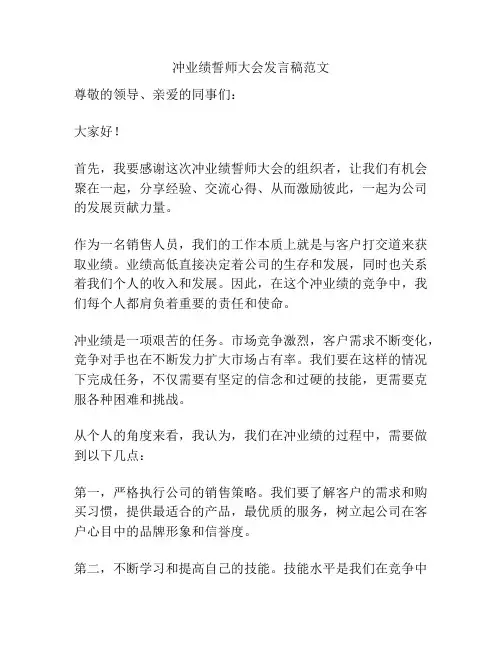 冲业绩誓师大会发言稿范文

尊敬的领导、亲爱的同事们：

大家好！

首先，我要感谢这次冲业绩誓师大会的组织者，让我们有机会聚在一起，分享经验、交流心得、从而激励彼此，一起为公司的发展贡献力量。

作为一名销售人员，我们的工作本质上就是与客户打交道来获取业绩。业绩高低直接决定着公司的生存和发展，同时也关系着我们个人的收入和发展。因此，在这个冲业绩的竞争中，我们每个人都肩负着重要的责任和使命。

冲业绩是一项艰苦的任务。市场竞争激烈，客户需求不断变化，竞争对手也在不断发力扩大市场占有率。我们要在这样的情况下完成任务，不仅需要有坚定的信念和过硬的技能，更需要克服各种困难和挑战。

从个人的角度来看，我认为，我们在冲业绩的过程中，需要做到以下几点：

第一，严格执行公司的销售策略。我们要了解客户的需求和购买习惯，提供最适合的产品，最优质的服务，树立起公司在客户心目中的品牌形象和信誉度。

第二，不断学习和提高自己的技能。技能水平是我们在竞争中